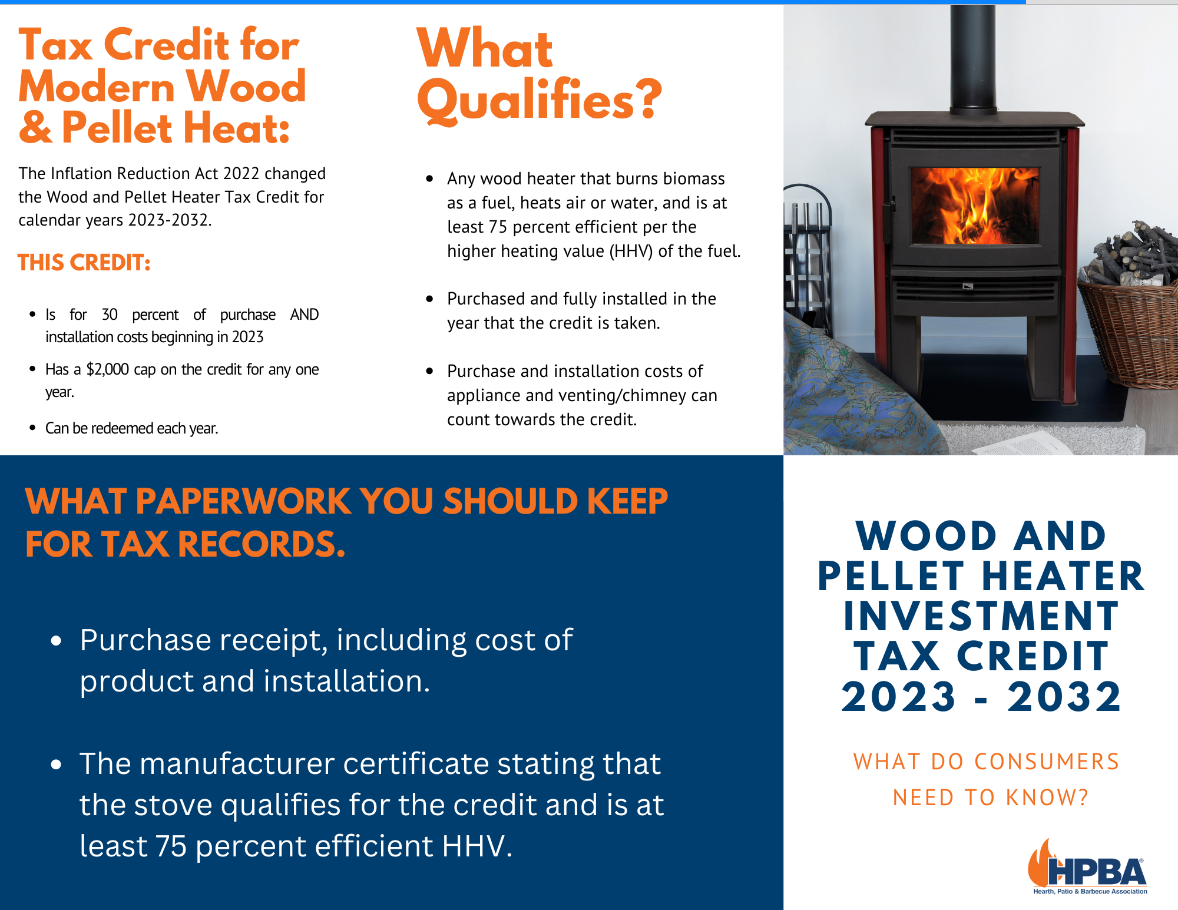 Tax Credit for Modern Wood & Pellet Heat:

The Inflation Reduction Act 2022 changed the Wood and Pellet Heater Tax Credit for calendar years 2023-2032.

THIS CREDIT:

• Is for 30 percent of purchase AND installation costs beginning in 2023
• Has a $2,000 cap on the credit for any one year.
• Can be redeemed each year.

What Qualifies?

• Any wood heater that burns biomass as a fuel, heats air or water, and is at least 75 percent efficient per the higher heating value (HHV) of the fuel.
• Purchased and fully installed in the year that the credit is taken.
• Purchase and installation costs of appliance and venting/chimney can count towards the credit.

WHAT PAPERWORK YOU SHOULD KEEP FOR TAX RECORDS.

• Purchase receipt, including cost of product and installation.
• The manufacturer certificate stating that the stove qualifies for the credit and is at least 75 percent efficient HHV.

WOOD AND PELLET HEATER INVESTMENT TAX CREDIT 2023 - 2032

WHAT DO CONSUMERS NEED TO KNOW?

HPBA
Hearth, Patio & Barbecue Association